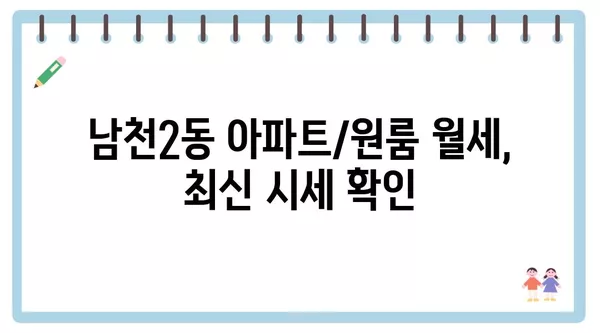 남천2동 아파트/원룸 월세,
최신 시세 확인